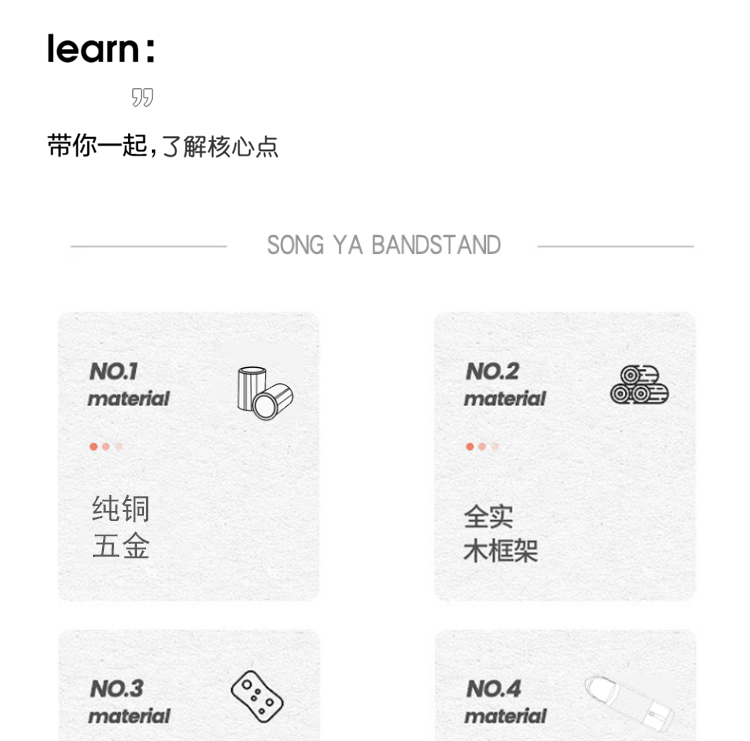 learn:

”

带你一起,了解核心点

SONG YA BANDSTAND

NO.1
material

纯铜
五金

NO.2
material

全实
木框架

NO.3
material

NO.4
material